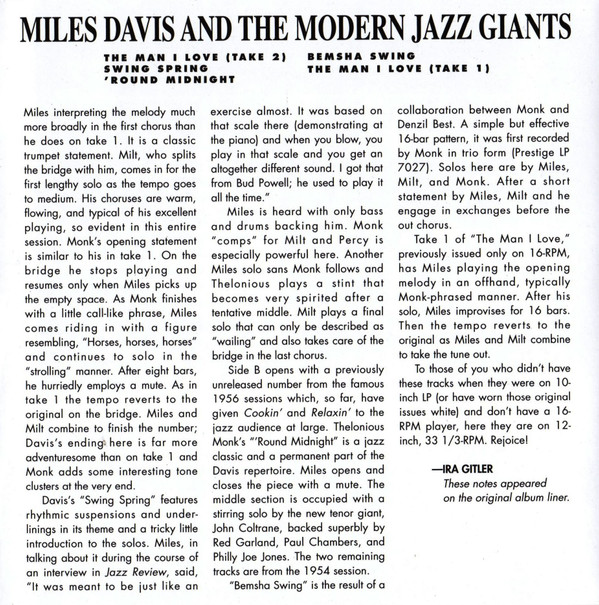 MILES DAVIS AND THE MODERN JAZZ GIANTS

THE MAN I LOVE (TAKE 2)
SWING SPRING
'ROUND MIDNIGHT

BEMSHA SWING
THE MAN I LOVE (TAKE 1)

Miles interpreting the melody much more broadly in the first chorus than he does on take 1. It is a classic trumpet statement. Milt, who splits the bridge with him, comes in for the first lengthy solo as the tempo goes to medium. His choruses are warm, flowing, and typical of his excellent playing, so evident in this entire session. Monk's opening statement is similar to his in take 1. On the bridge he stops playing and resumes only when Miles picks up the empty space. As Monk finishes with a little call-like phrase, Miles comes riding in with a figure resembling, "Horses, horses, horses" and continues to solo in the "strolling" manner. After eight bars, he hurriedly employs a mute. As in take 1 the tempo reverts to the original on the bridge. Miles and Milt combine to finish the number; Davis's ending here is far more adventuresome than on take 1 and Monk adds some interesting tone clusters at the very end.

Davis's "Swing Spring" features rhythmic suspensions and underlinings in its theme and a tricky little introduction to the solos. Miles, in talking about it during the course of an interview in Jazz Review, said, "It was meant to be just like an exercise almost. It was based on that scale there (demonstrating at the piano) and when you blow, you play in that scale and you get an altogether different sound. I got that from Bud Powell; he used to play it all the time."

Miles is heard with only bass and drums backing him. Monk "comps" for Milt and Percy is especially powerful here. Another Miles solo sans Monk follows and Thelonious plays a stint that becomes very spirited after a tentative middle. Milt plays a final solo that can only be described as "wailing" and also takes care of the bridge in the last chorus.

Side B opens with a previously unreleased number from the famous 1956 sessions which, so far, have given Cookin' and Relaxin' to the jazz audience at large. Thelonious Monk's "'Round Midnight" is a jazz classic and a permanent part of the Davis repertoire. Miles opens and closes the piece with a mute. The middle section is occupied with a stirring solo by the new tenor giant, John Coltrane, backed superbly by Red Garland, Paul Chambers, and Philly Joe Jones. The two remaining tracks are from the 1954 session.

"Bemsha Swing" is the result of a collaboration between Monk and Denzil Best. A simple but effective 16-bar pattern, it was first recorded by Monk in trio form (Prestige LP 7027). Solos here are by Miles, Milt, and Monk. After a short statement by Miles, Milt and he engage in exchanges before the out chorus.

Take 1 of "The Man I Love," previously issued only on 16-RPM, has Miles playing the opening melody in an offhand, typically Monk-phrased manner. After his solo, Miles improvises for 16 bars. Then the tempo reverts to the original as Miles and Milt combine to take the tune out.

To those of you who didn't have these tracks when they were on 10-inch LP (or have worn those original issues white) and don't have a 16-RPM player, here they are on 12-inch, 33 1/3-RPM. Rejoice!

—IRA GITLER
These notes appeared on the original album liner.